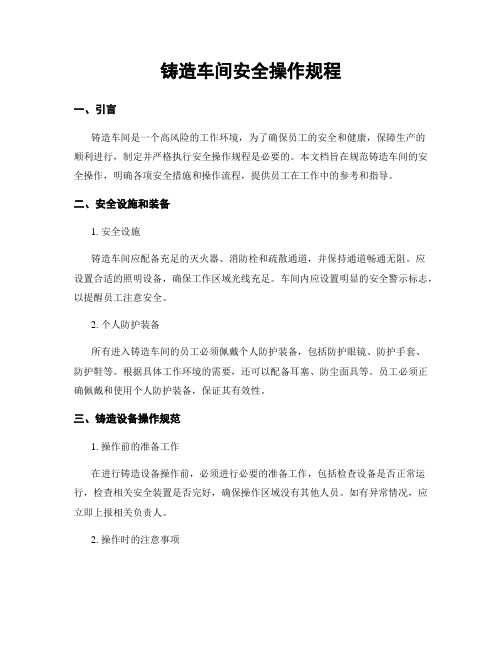 铸造车间安全操作规程

一、引言

铸造车间是一个高风险的工作环境，为了确保员工的安全和健康，保障生产的顺利进行，制定并严格执行安全操作规程是必要的。本文档旨在规范铸造车间的安全操作，明确各项安全措施和操作流程，提供员工在工作中的参考和指导。

二、安全设施和装备

1. 安全设施

铸造车间应配备充足的灭火器、消防栓和疏散通道，并保持通道畅通无阻。应设置合适的照明设备，确保工作区域光线充足。车间内应设置明显的安全警示标志，以提醒员工注意安全。

2. 个人防护装备

所有进入铸造车间的员工必须佩戴个人防护装备，包括防护眼镜、防护手套、防护鞋等。根据具体工作环境的需要，还可以配备耳塞、防尘面具等。员工必须正确佩戴和使用个人防护装备，保证其有效性。

三、铸造设备操作规范

1. 操作前的准备工作

在进行铸造设备操作前，必须进行必要的准备工作，包括检查设备是否正常运行，检查相关安全装置是否完好，确保操作区域没有其他人员。如有异常情况，应立即上报相关负责人。

2. 操作时的注意事项